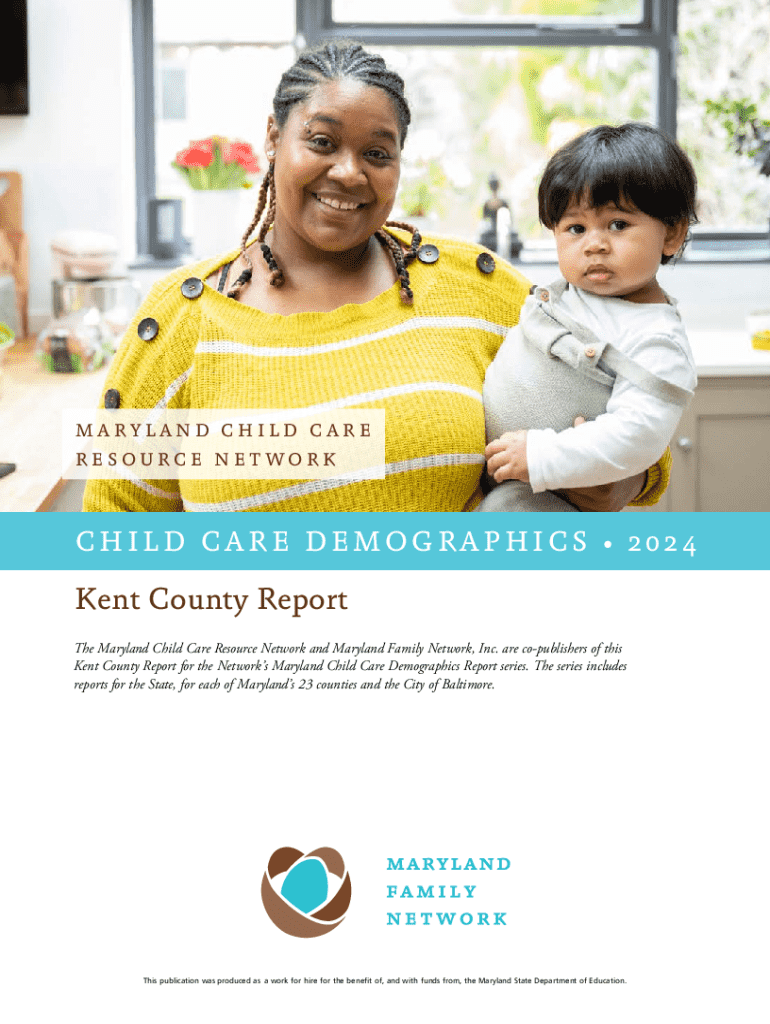 MARYLAND CHILD CARE
RESOURCE NETWORK

CHILD CARE DEMOGRAPHICS • 2024

Kent County Report

The Maryland Child Care Resource Network and Maryland Family Network, Inc. are co-publishers of this Kent County Report for the Network's Maryland Child Care Demographics Report series. The series includes reports for the State, for each of Maryland's 23 counties and the City of Baltimore.

MARYLAND
FAMILY
NETWORK

This publication was produced as a work for hire for the benefit of, and with funds from, the Maryland State Department of Education.